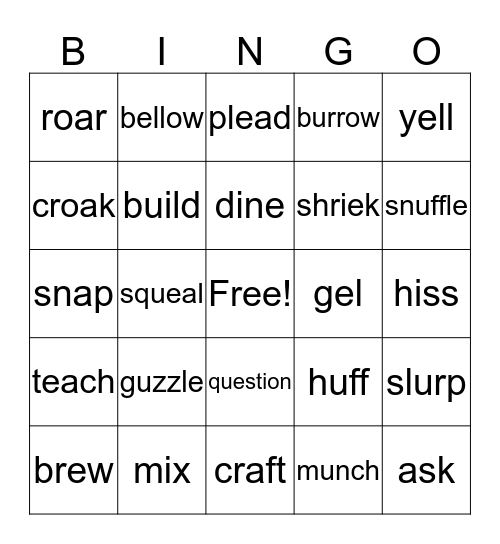 | B | I | N | G | O |
|---|---|---|---|---|
| roar | bellow | plead | burrow | yell |
| croak | build | dine | shriek | snuffle |
| snap | squeal | Free! | gel | hiss |
| teach | guzzle | question | huff | slurp |
| brew | mix | craft | munch | ask |